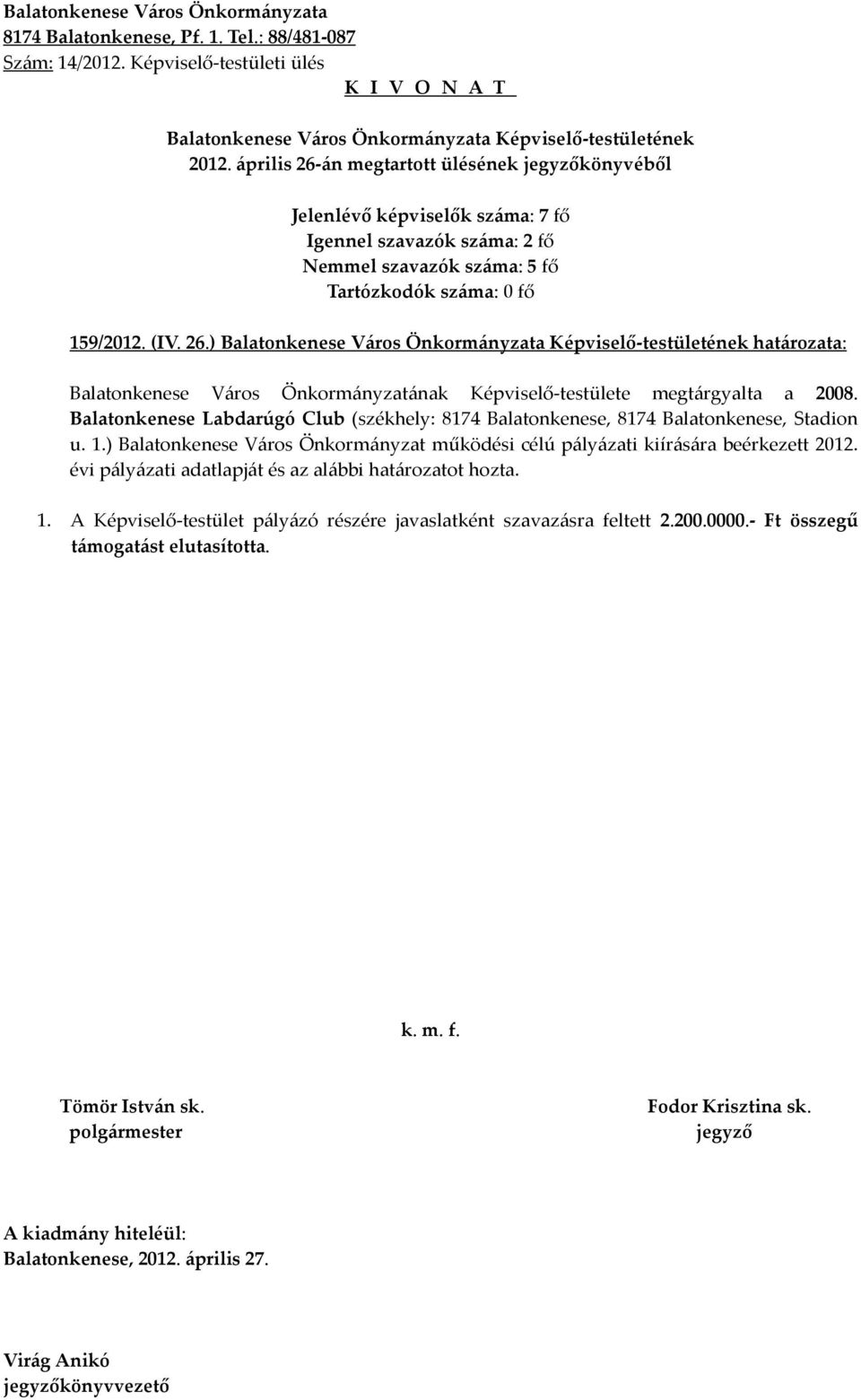 Balatonkenese Város Önkormányzata
8174 Balatonkenese, Pf. 1. Tel.: 88/481-087
Szám: 14/2012. Képviselő-testületi ülés
K I V O N A T

Balatonkenese Város Önkormányzata Képviselő-testületének
2012. április 26-án megtartott ülésének jegyzőkönyvéből

Jelenlévő képviselők száma: 7 fő
Igennel szavazók száma: 2 fő
Nemmel szavazók száma: 5 fő
Tartózkodók száma: 0 fő

159/2012. (IV. 26.) Balatonkenese Város Önkormányzata Képviselő-testületének határozata:

Balatonkenese Város Önkormányzatának Képviselő-testülete megtárgyalta a 2008. Balatonkenese Labdarúgó Club (székhely: 8174 Balatonkenese, 8174 Balatonkenese, Stadion u. 1.) Balatonkenese Város Önkormányzat működési célú pályázati kiírására beérkezett 2012. évi pályázati adatlapját és az alábbi határozatot hozta.

1. A Képviselő-testület pályázó részére javaslatként szavazásra feltett 2.200.0000.- Ft összegű támogatást elutasította.

k. m. f.

Tömör István sk.
polgármester

Fodor Krisztina sk.
jegyző

A kiadmány hiteléül:
Balatonkenese, 2012. április 27.

Virág Anikó
jegyzőkönyvvezető